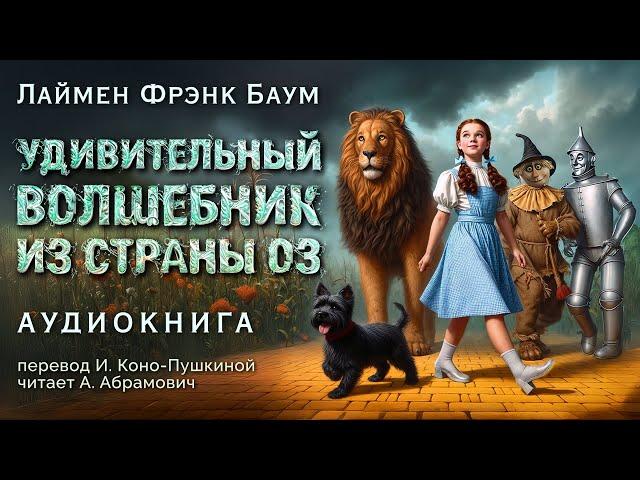 Лаймен Фрэнк Баум

УДИВИТЕЛЬНЫЙ ВОЛШЕБНИК ИЗ СТРАНЫ ОЗ

АУДИОКНИГА

перевод И. Коно-Пушкиной
читает А. Абрамович